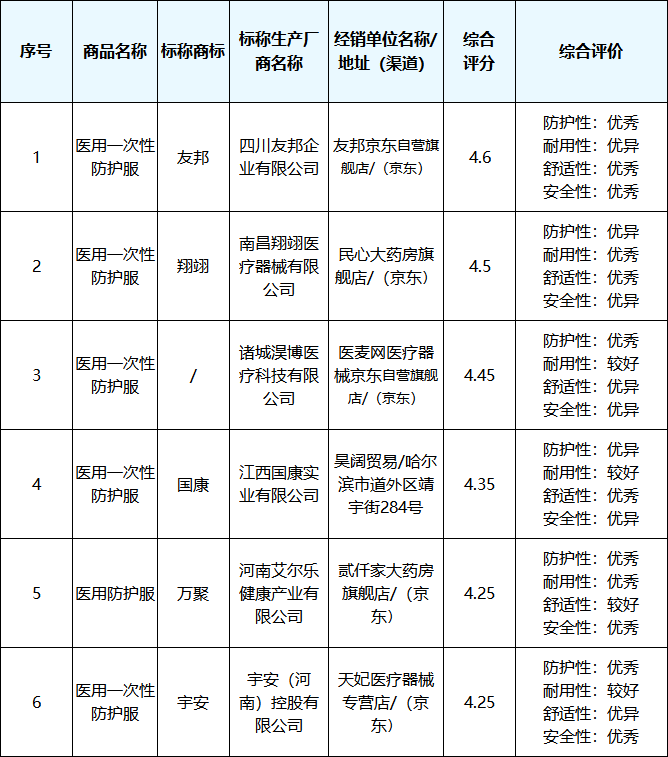 | 序号 | 商品名称 | 标称商标 | 标称生产厂商名称 | 经销单位名称/地址（渠道） | 综合评分 | 综合评价 |
|---|---|---|---|---|---|---|
| 1 | 医用一次性防护服 | 友邦 | 四川友邦企业有限公司 | 友邦京东自营旗舰店/（京东） | 4.6 | 防护性：优秀 耐用性：优异 舒适性：优秀 安全性：优秀 |
| 2 | 医用一次性防护服 | 翔翊 | 南昌翔翊医疗器械有限公司 | 民心大药房旗舰店/（京东） | 4.5 | 防护性：优异 耐用性：优秀 舒适性：优秀 安全性：优异 |
| 3 | 医用一次性防护服 | / | 诸城淏博医疗科技有限公司 | 医麦网医疗器械京东自营旗舰店/（京东） | 4.45 | 防护性：优秀 耐用性：较好 舒适性：优异 安全性：优异 |
| 4 | 医用一次性防护服 | 国康 | 江西国康实业有限公司 | 昊阔贸易/哈尔滨市道外区靖宇街284号 | 4.35 | 防护性：优异 耐用性：较好 舒适性：优秀 安全性：优异 |
| 5 | 医用防护服 | 万聚 | 河南艾尔乐健康产业有限公司 | 贰仟家大药房旗舰店/（京东） | 4.25 | 防护性：优秀 耐用性：优秀 舒适性：较好 安全性：优秀 |
| 6 | 医用一次性防护服 | 宇安 | 宇安（河南）控股有限公司 | 天妃医疗器械专营店/（京东） | 4.25 | 防护性：优秀 耐用性：较好 舒适性：优异 安全性：优秀 |